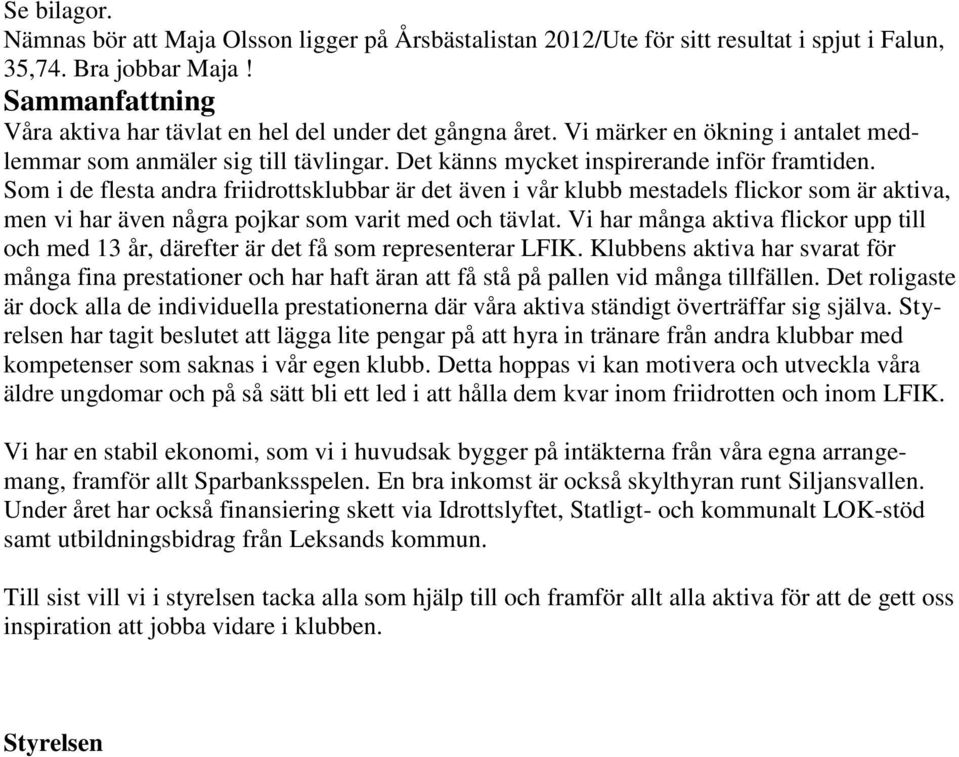 Se bilagor.
Nämnas bör att Maja Olsson ligger på Årsbästalistan 2012/Ute för sitt resultat i spjut i Falun, 35,74. Bra jobbar Maja !

Sammanfattning
Våra aktiva har tävlat en hel del under det gångna året. Vi märker en ökning i antalet medlemmar som anmäler sig till tävlingar. Det känns mycket inspirerande inför framtiden. Som i de flesta andra friidrottsklubbar är det även i vår klubb mestadels flickor som är aktiva, men vi har även några pojkar som varit med och tävlat. Vi har många aktiva flickor upp till och med 13 år, därefter är det få som representerar LFIK. Klubbens aktiva har svarat för många fina prestationer och har haft äran att få stå på pallen vid många tillfällen. Det roligaste är dock alla de individuella prestationerna där våra aktiva ständigt överträffar sig själva. Styrelsen har tagit beslutet att lägga lite pengar på att hyra in tränare från andra klubbar med kompetenser som saknas i vår egen klubb. Detta hoppas vi kan motivera och utveckla våra äldre ungdomar och på så sätt bli ett led i att hålla dem kvar inom friidrotten och inom LFIK.

Vi har en stabil ekonomi, som vi i huvudsak bygger på intäkterna från våra egna arrangemang, framför allt Sparbanksspelen. En bra inkomst är också skylthyran runt Siljansvallen. Under året har också finansiering skett via Idrottslyftet, Statligt- och kommunalt LOK-stöd samt utbildningsbidrag från Leksands kommun.

Till sist vill vi i styrelsen tacka alla som hjälp till och framför allt alla aktiva för att de gett oss inspiration att jobba vidare i klubben.

Styrelsen